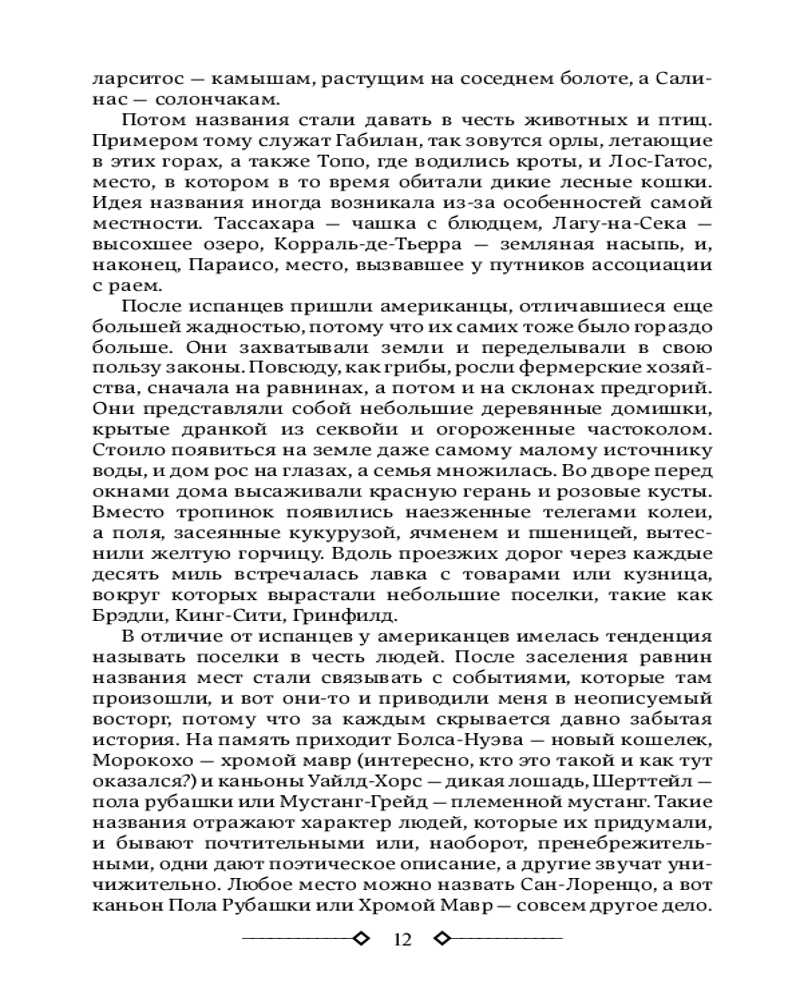 ларситос — камышам, растущим на соседнем болоте, а Салинас — солончакам.

Потом названия стали давать в честь животных и птиц. Примером тому служат Габилан, так зовутся орлы, летающие в этих горах, а также Топо, где водились кроты, и Лос-Гатос, место, в котором в то время обитали дикие лесные кошки. Идея названия иногда возникала из-за особенностей самой местности. Тассахара — чашка с блюдцем, Лагу-на-Сека — высохшее озеро, Корраль-де-Тьерра — земляная насыпь, и, наконец, Параисо, место, вызвавшее у путников ассоциации с раем.

После испанцев пришли американцы, отличавшиеся еще большей жадностью, потому что их самих тоже было гораздо больше. Они захватывали земли и переделывали в свою пользу законы. Повсюду, как грибы, росли фермерские хозяйства, сначала на равнинах, а потом и на склонах предгорий. Они представляли собой небольшие деревянные домишки, крытые дранкой из секвойи и огороженные частоколом. Стоило появиться на земле даже самому малому источнику воды, и дом рос на глазах, а семья множилась. Во дворе перед окнами дома высаживали красную герань и розовые кусты. Вместо тропинок появились наезженные телегами колеи, а поля, засеянные кукурузой, ячменем и пшеницей, вытеснили желтую горчицу. Вдоль проезжих дорог через каждые десять миль встречалась лавка с товарами или кузница, вокруг которых вырастали небольшие поселки, такие как Брэдли, Кинг-Сити, Гринфилд.

В отличие от испанцев у американцев имелась тенденция называть поселки в честь людей. После заселения равнин названия мест стали связывать с событиями, которые там произошли, и вот они-то и приводили меня в неописуемый восторг, потому что за каждым скрывается давно забытая история. На память приходит Болса-Нуэва — новый кошелек, Морокохо — хромой мавр (интересно, кто это такой и как тут оказался?) и каньоны Уайлд-Хорс — дикая лошадь, Шерттейл — пола рубашки или Мустанг-Грейд — племенной мустанг. Такие названия отражают характер людей, которые их придумали, и бывают почтительными или, наоборот, пренебрежительными, одни дают поэтическое описание, а другие звучат уничижительно. Любое место можно назвать Сан-Лоренцо, а вот каньон Пола Рубашки или Хромой Мавр — совсем другое дело.

12